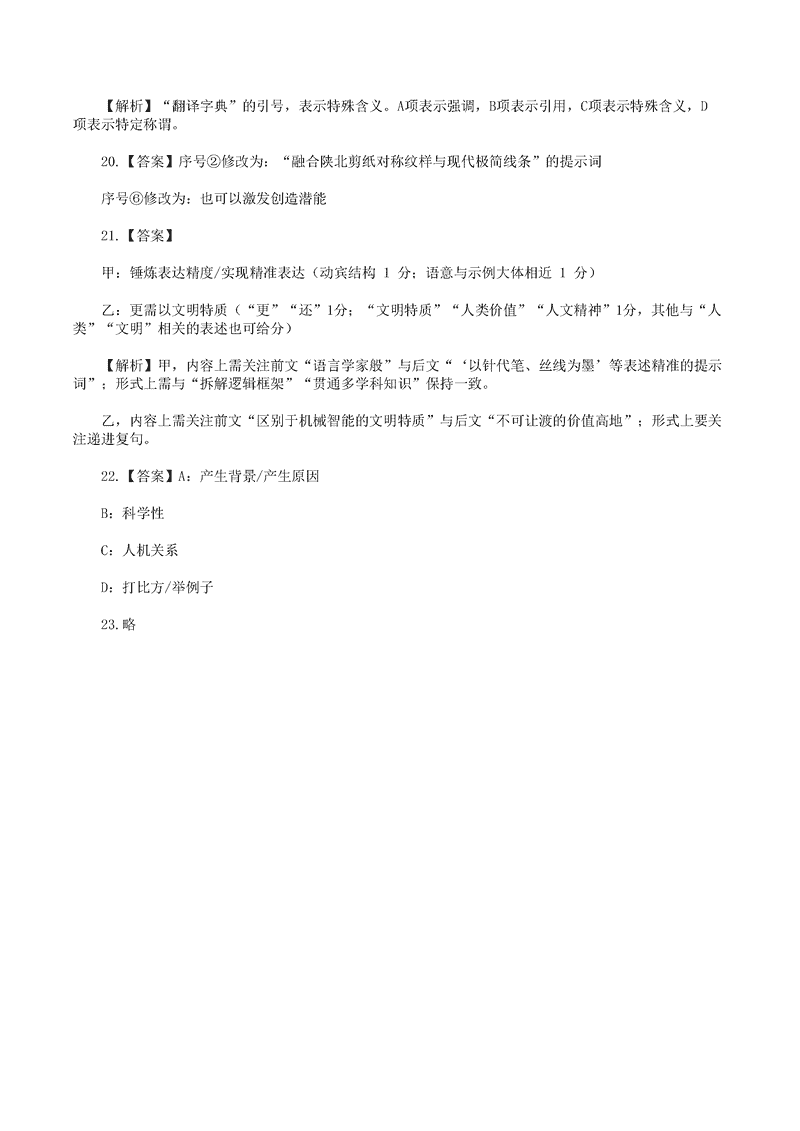 【解析】“翻译字典”的引号，表示特殊含义。A项表示强调，B项表示引用，C项表示特殊含义，D项表示特定称谓。

20.【答案】序号②修改为：“融合陕北剪纸对称纹样与现代极简线条”的提示词

序号⑥修改为：也可以激发创造潜能

21.【答案】

甲：锤炼表达精度/实现精准表达（动宾结构 1 分；语意与示例大体相近 1 分）

乙：更需以文明特质（“更”“还”1分；“文明特质”“人类价值”“人文精神”1分，其他与“人类”“文明”相关的表述也可给分）

【解析】甲，内容上需关注前文“语言学家般”与后文“‘以针代笔、丝线为墨’等表述精准的提示词”；形式上需与“拆解逻辑框架”“贯通多学科知识”保持一致。

乙，内容上需关注前文“区别于机械智能的文明特质”与后文“不可让渡的价值高地”；形式上要关注递进复句。

22.【答案】A：产生背景/产生原因

B：科学性

C：人机关系

D：打比方/举例子

23.略